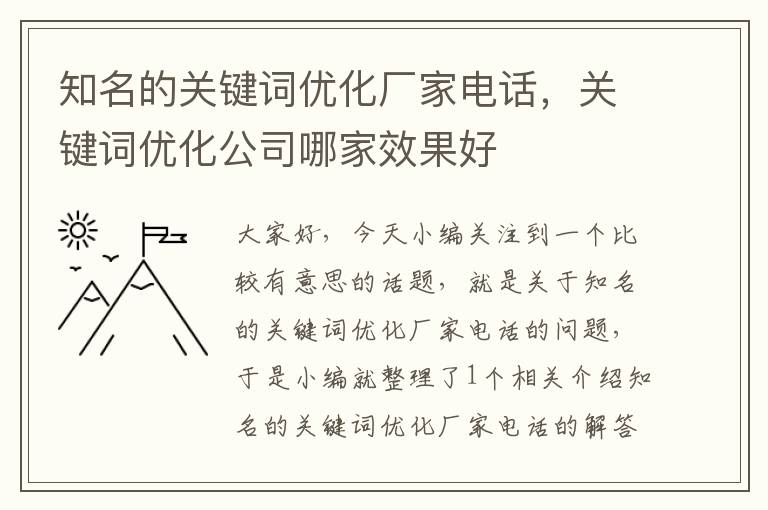 知名的关键词优化厂家电话，关键词优化公司哪家效果好

大家好，今天小编关注到一个比较有意思的话题，就是关于知名的关键词优化厂家电话的问题，于是小编就整理了1个相关介绍知名的关键词优化厂家电话的解答